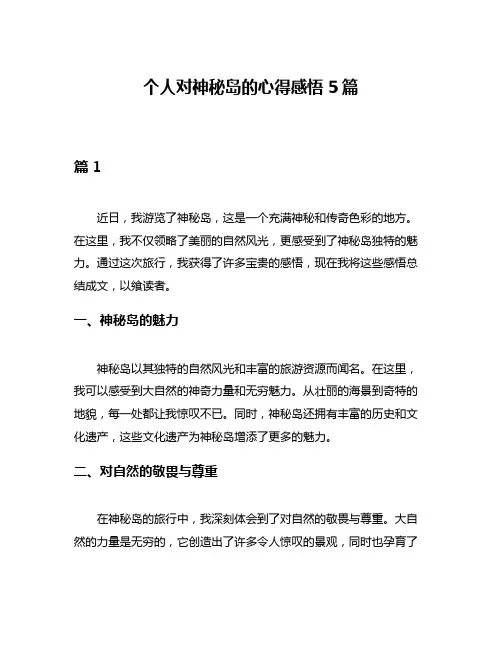 个人对神秘岛的心得感悟 5 篇

篇 1

近日，我游览了神秘岛，这是一个充满神秘和传奇色彩的地方。在这里，我不仅领略了美丽的自然风光，更感受到了神秘岛独特的魅力。通过这次旅行，我获得了许多宝贵的感悟，现在我将这些感悟总结成文，以飨读者。

一、神秘岛的魅力

神秘岛以其独特的自然风光和丰富的旅游资源而闻名。在这里，我可以感受到大自然的神奇力量和无穷魅力。从壮丽的海景到奇特的地貌，每一处都让我惊叹不已。同时，神秘岛还拥有丰富的历史和文化遗产，这些文化遗产为神秘岛增添了更多的魅力。

二、对自然的敬畏与尊重

在神秘岛的旅行中，我深刻体会到了对自然的敬畏与尊重。大自然的力量是无穷的，它创造出了许多令人惊叹的景观，同时也孕育了